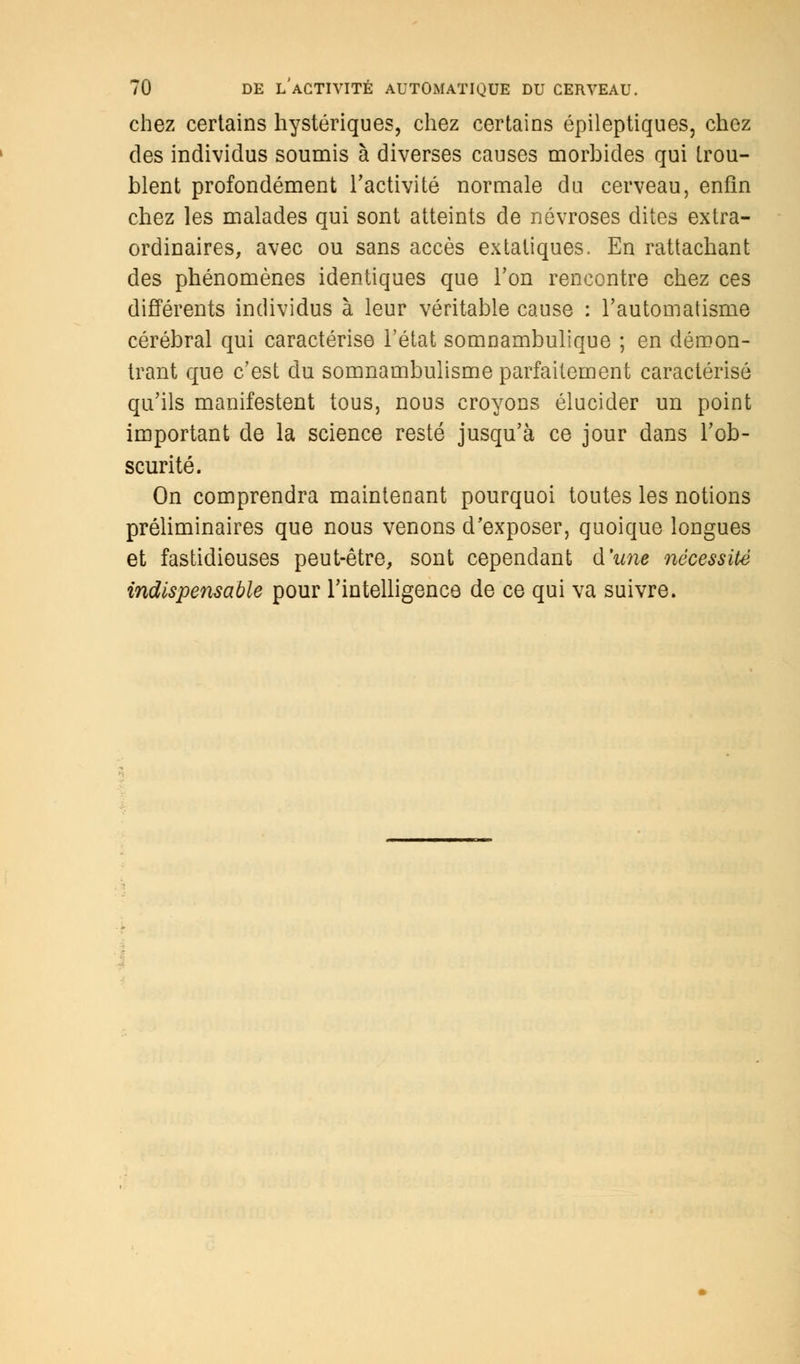 70 DE L'ACTIVITÉ AUTOMATIQUE DU CERVEAU.

chez certains hystériques, chez certains épileptiques, chez des individus soumis à diverses causes morbides qui troublent profondément l'activité normale du cerveau, enfin chez les malades qui sont atteints de névroses dites extraordinaires, avec ou sans accès extatiques. En rattachant des phénomènes identiques que l'on rencontre chez ces différents individus à leur véritable cause : l'automatisme cérébral qui caractérise l'état somnambulique ; en démontrant que c'est du somnambulisme parfaitement caractérisé qu'ils manifestent tous, nous croyons élucider un point important de la science resté jusqu'à ce jour dans l'obscurité.

On comprendra maintenant pourquoi toutes les notions préliminaires que nous venons d'exposer, quoique longues et fastidieuses peut-être, sont cependant d'une nécessité indispensable pour l'intelligence de ce qui va suivre.